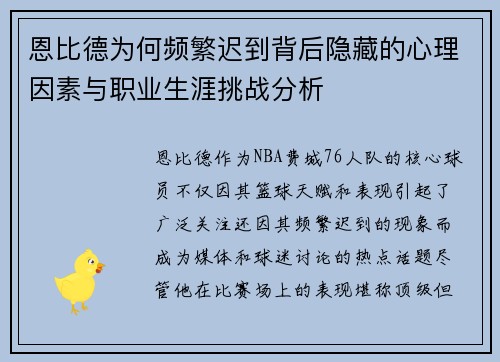 恩比德为何频繁迟到背后隐藏的心理因素与职业生涯挑战分析

恩比德作为NBA费城76人队的核心球员不仅因其篮球天赋和表现引起了广泛关注还因其频繁迟到的现象而成为媒体和球迷讨论的热点话题尽管他在比赛场上的表现堪称顶级但